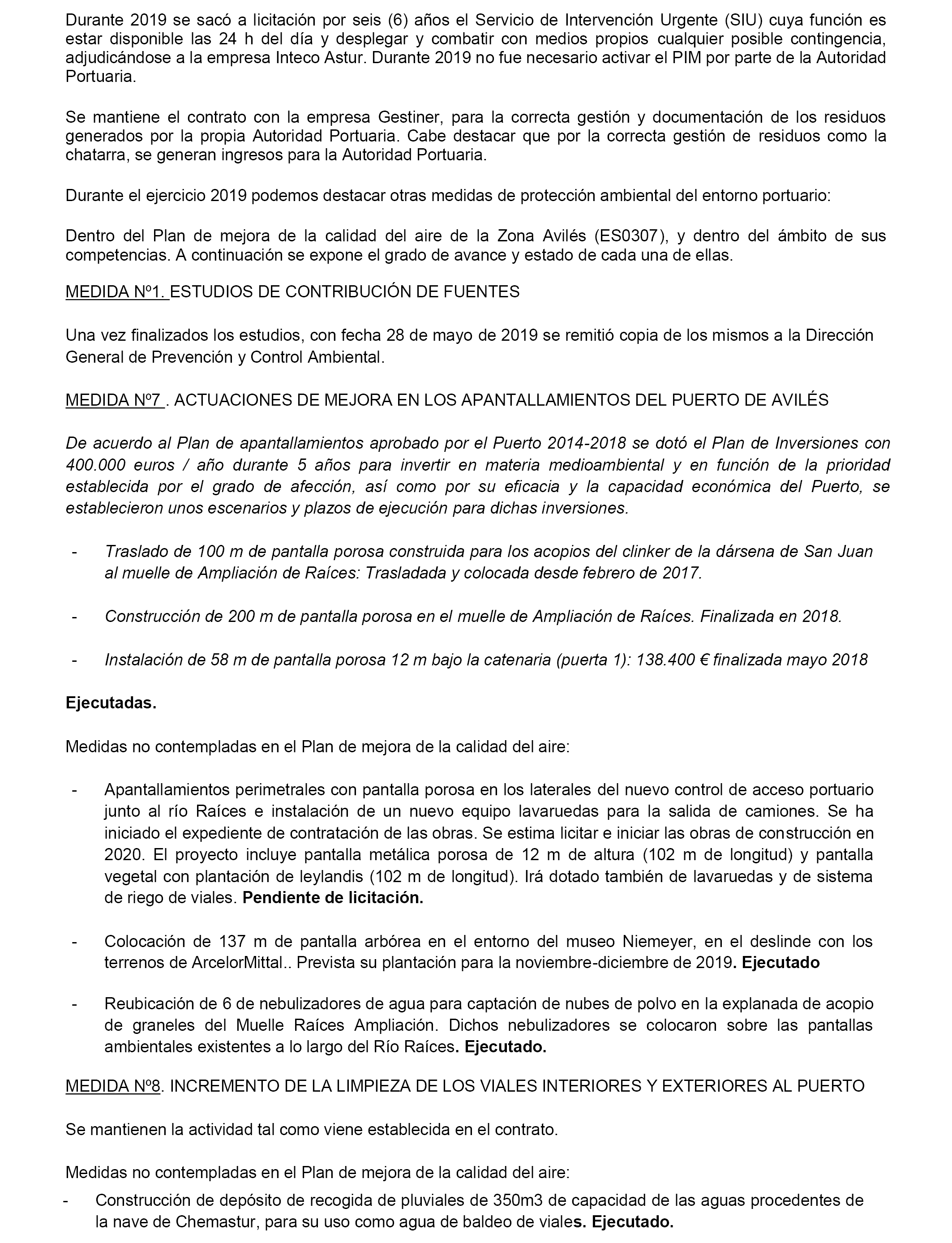 Durante 2019 se sacó a licitación por seis (6) años el Servicio de Intervención Urgente (SIU) cuya función es estar disponible las 24 h del día y desplegar y combatir con medios propios cualquier posible contingencia, adjudicándose a la empresa Inteco Astur. Durante 2019 no fue necesario activar el PIM por parte de la Autoridad Portuaria.

Se mantiene el contrato con la empresa Gestiner, para la correcta gestión y documentación de los residuos generados por la propia Autoridad Portuaria. Cabe destacar que por la correcta gestión de residuos como la chatarra, se generan ingresos para la Autoridad Portuaria.

Durante el ejercicio 2019 podemos destacar otras medidas de protección ambiental del entorno portuario:

Dentro del Plan de mejora de la calidad del aire de la Zona Avilés (ES0307), y dentro del ámbito de sus competencias. A continuación se expone el grado de avance y estado de cada una de ellas.

MEDIDA Nº1. ESTUDIOS DE CONTRIBUCIÓN DE FUENTES

Una vez finalizados los estudios, con fecha 28 de mayo de 2019 se remitió copia de los mismos a la Dirección General de Prevención y Control Ambiental.

MEDIDA Nº7 . ACTUACIONES DE MEJORA EN LOS APANTALLAMIENTOS DEL PUERTO DE AVILÉS

De acuerdo al Plan de apantallamientos aprobado por el Puerto 2014-2018 se dotó el Plan de Inversiones con 400.000 euros / año durante 5 años para invertir en materia medioambiental y en función de la prioridad establecida por el grado de afección, así como por su eficacia y la capacidad económica del Puerto, se establecieron unos escenarios y plazos de ejecución para dichas inversiones.

- Traslado de 100 m de pantalla porosa construida para los acopios del clinker de la dársena de San Juan al muelle de Ampliación de Raíces: Trasladada y colocada desde febrero de 2017.

- Construcción de 200 m de pantalla porosa en el muelle de Ampliación de Raíces. Finalizada en 2018.

- Instalación de 58 m de pantalla porosa 12 m bajo la catenaria (puerta 1): 138.400 € finalizada mayo 2018

Ejecutadas.

Medidas no contempladas en el Plan de mejora de la calidad del aire:

- Apantallamientos perimetrales con pantalla porosa en los laterales del nuevo control de acceso portuario junto al río Raíces e instalación de un nuevo equipo lavaruedas para la salida de camiones. Se ha iniciado el expediente de contratación de las obras. Se estima licitar e iniciar las obras de construcción en 2020. El proyecto incluye pantalla metálica porosa de 12 m de altura (102 m de longitud) y pantalla vegetal con plantación de leylandis (102 m de longitud). Irá dotado también de lavaruedas y de sistema de riego de viales. Pendiente de licitación.

- Colocación de 137 m de pantalla arbórea en el entorno del museo Niemeyer, en el deslinde con los terrenos de ArcelorMittal.. Prevista su plantación para la noviembre-diciembre de 2019. Ejecutado

- Reubicación de 6 de nebulizadores de agua para captación de nubes de polvo en la explanada de acopio de graneles del Muelle Raíces Ampliación. Dichos nebulizadores se colocaron sobre las pantallas ambientales existentes a lo largo del Río Raíces. Ejecutado.

MEDIDA Nº8. INCREMENTO DE LA LIMPIEZA DE LOS VIALES INTERIORES Y EXTERIORES AL PUERTO

Se mantienen la actividad tal como viene establecida en el contrato.

Medidas no contempladas en el Plan de mejora de la calidad del aire:
- Construcción de depósito de recogida de pluviales de 350m3 de capacidad de las aguas procedentes de la nave de Chemastur, para su uso como agua de baldeo de viales. Ejecutado.